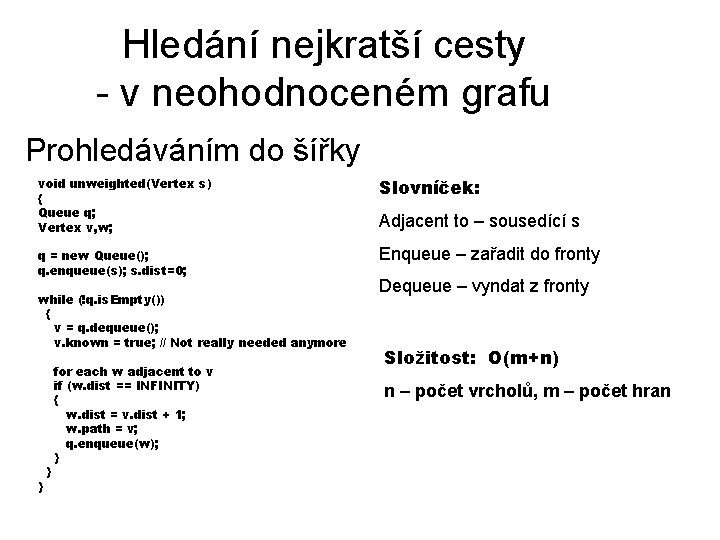 Hledání nejkratší cesty
- v neohodnoceném grafu

Prohledáváním do šířky

void unweighted(Vertex s)
{
Queue q;
Vertex v,w;

q = new Queue();
q.enqueue(s); s.dist=0;

while (!q.isEmpty())
 {
  v = q.dequeue();
  v.known = true; // Not really needed anymore

  for each w adjacent to v
  if (w.dist == INFINITY)
  {
    w.dist = v.dist + 1;
    w.path = v;
    q.enqueue(w);
  }
 }
}

Slovníček:

Adjacent to – sousedící s

Enqueue – zařadit do fronty

Dequeue – vyndat z fronty

Složitost: O(m+n)

n – počet vrcholů, m – počet hran